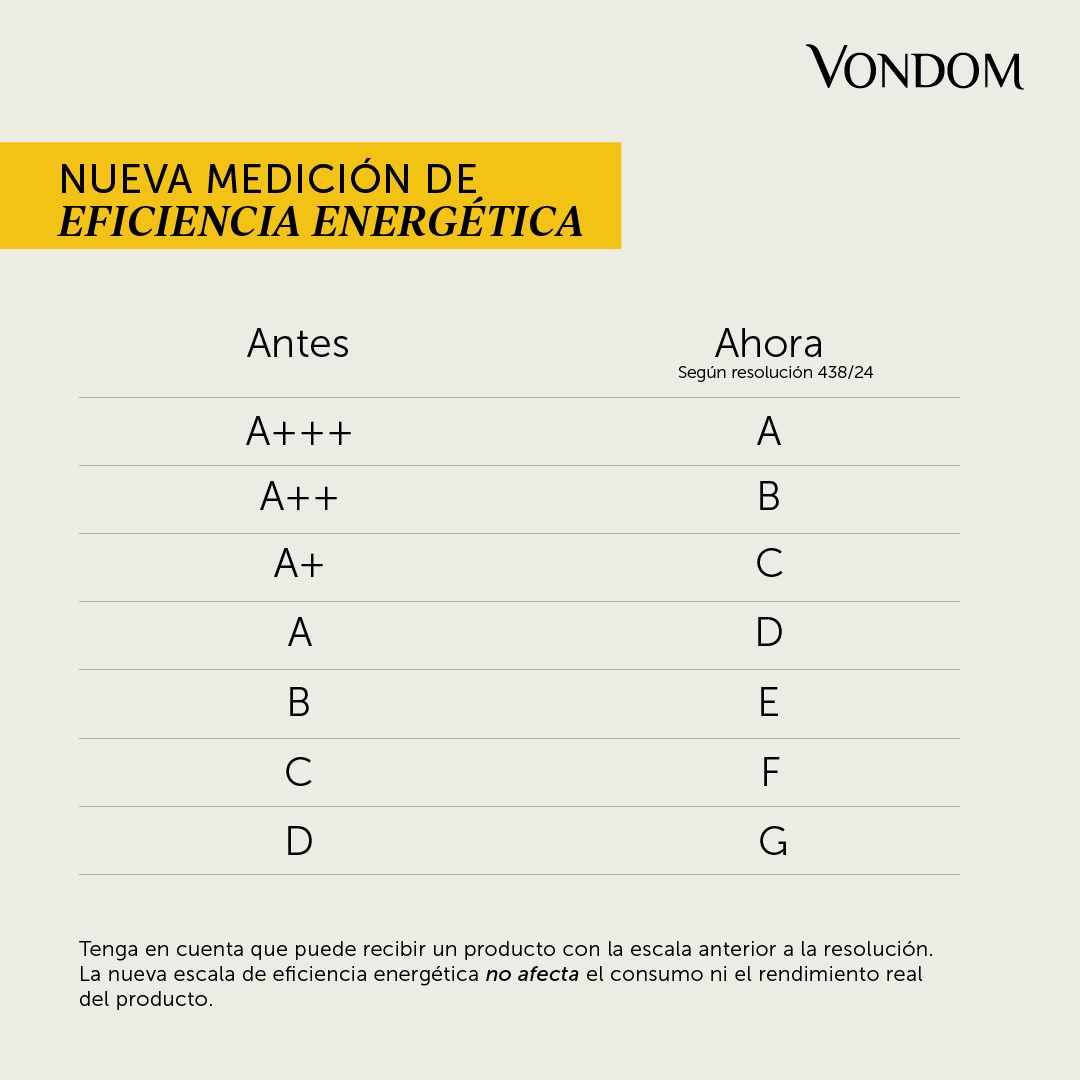 VONDOM

NUEVA MEDICIÓN DE
EFICIENCIA ENERGÉTICA

| Antes | Ahora Según resolución 438/24 |
|---|---|
| A+++ | A |
| A++ | B |
| A+ | C |
| A | D |
| B | E |
| C | F |
| D | G |

Tenga en cuenta que puede recibir un producto con la escala anterior a la resolución. La nueva escala de eficiencia energética no afecta el consumo ni el rendimiento real del producto.